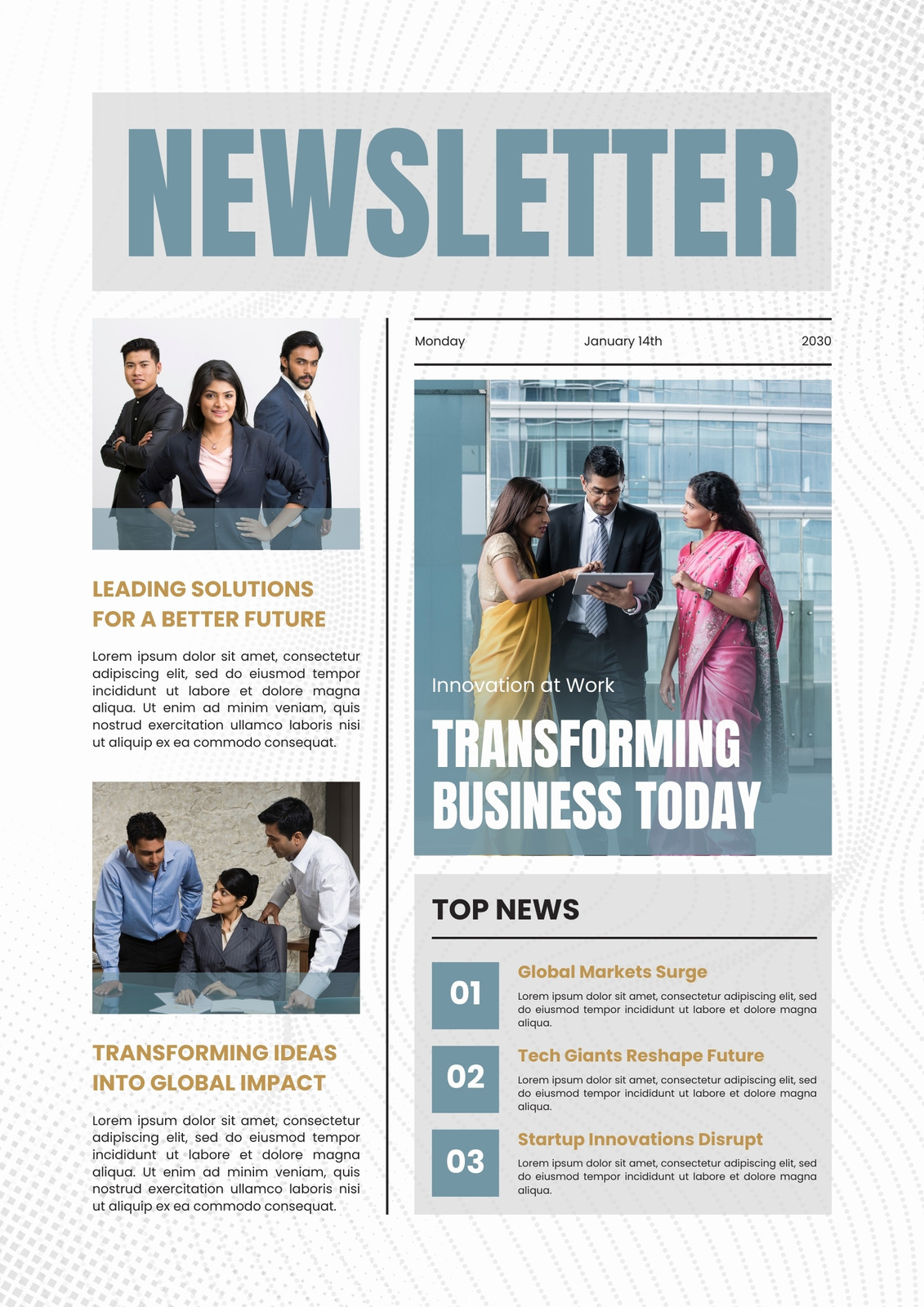 NEWSLETTER

LEADING SOLUTIONS FOR A BETTER FUTURE

Lorem ipsum dolor sit amet, consectetur adipiscing elit, sed do eiusmod tempor incididunt ut labore et dolore magna aliqua. Ut enim ad minim veniam, quis nostrud exercitation ullamco laboris nisi ut aliquip ex ea commodo consequat.

TRANSFORMING IDEAS INTO GLOBAL IMPACT

Lorem ipsum dolor sit amet, consectetur adipiscing elit, sed do eiusmod tempor incididunt ut labore et dolore magna aliqua. Ut enim ad minim veniam, quis nostrud exercitation ullamco laboris nisi ut aliquip ex ea commodo consequat.

Monday January 14th 2030

Innovation at Work

TRANSFORMING BUSINESS TODAY

TOP NEWS

01

Global Markets Surge

Lorem ipsum dolor sit amet, consectetur adipiscing elit, sed do eiusmod tempor incididunt ut labore et dolore magna aliqua.

02

Tech Giants Reshape Future

Lorem ipsum dolor sit amet, consectetur adipiscing elit, sed do eiusmod tempor incididunt ut labore et dolore magna aliqua.

03

Startup Innovations Disrupt

Lorem ipsum dolor sit amet, consectetur adipiscing elit, sed do eiusmod tempor incididunt ut labore et dolore magna aliqua.